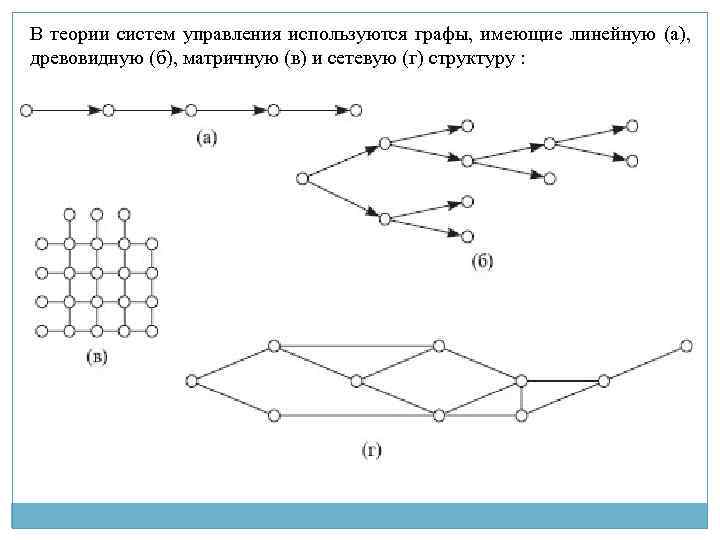 В теории систем управления используются графы, имеющие линейную (а), древовидную (б), матричную (в) и сетевую (г) структуру :

(а)

(б)

(в)

(г)